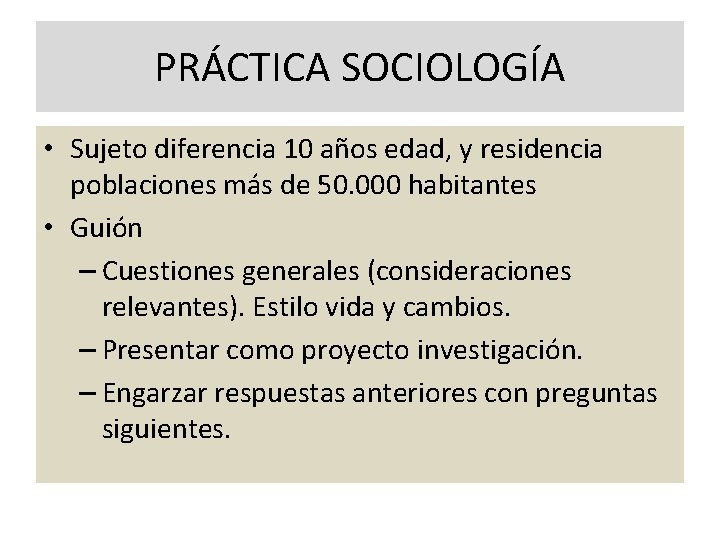 PRÁCTICA SOCIOLOGÍA

• Sujeto diferencia 10 años edad, y residencia poblaciones más de 50.000 habitantes
• Guión
– Cuestiones generales (consideraciones relevantes). Estilo vida y cambios.
– Presentar como proyecto investigación.
– Engarzar respuestas anteriores con preguntas siguientes.